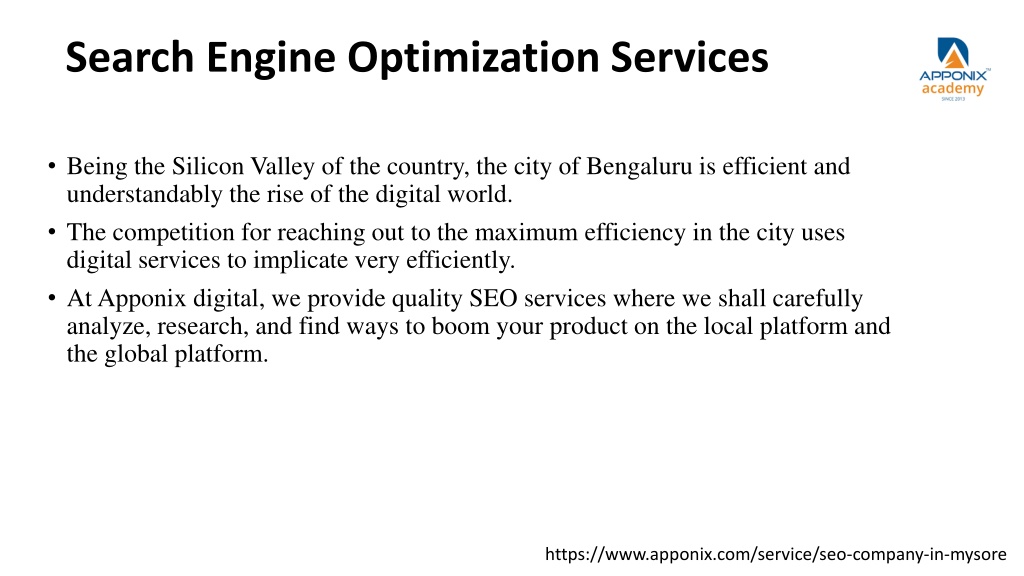 Search Engine Optimization Services

APPONIX™
academy
SINCE 2013

• Being the Silicon Valley of the country, the city of Bengaluru is efficient and understandably the rise of the digital world.
• The competition for reaching out to the maximum efficiency in the city uses digital services to implicate very efficiently.
• At Apponix digital, we provide quality SEO services where we shall carefully analyze, research, and find ways to boom your product on the local platform and the global platform.

https://www.apponix.com/service/seo-company-in-mysore